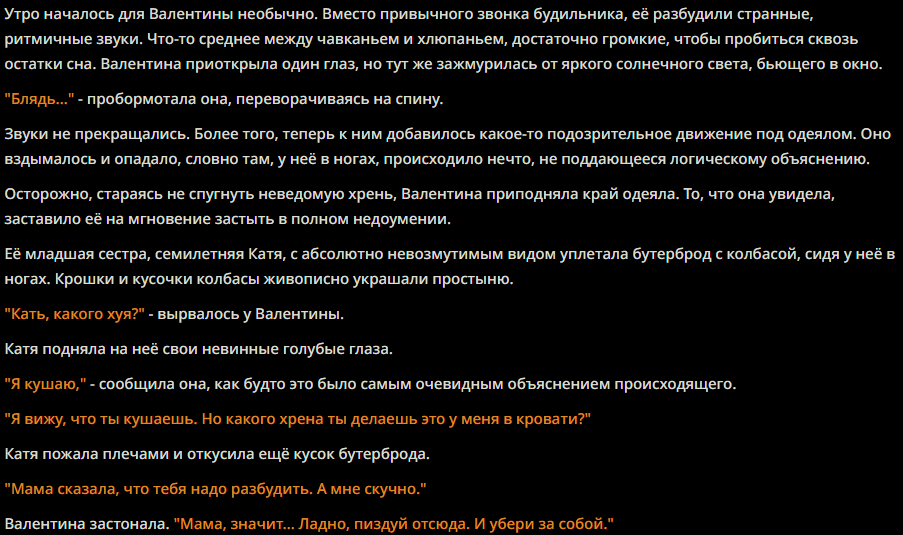 Утро началось для Валентины необычно. Вместо привычного звонка будильника, её разбудили странные, ритмичные звуки. Что-то среднее между чавканьем и хлюпаньем, достаточно громкие, чтобы пробиться сквозь остатки сна. Валентина приоткрыла один глаз, но тут же зажмурилась от яркого солнечного света, бьющего в окно.

"Блядь..." - пробормотала она, переворачиваясь на спину.

Звуки не прекращались. Более того, теперь к ним добавилось какое-то подозрительное движение под одеялом. Оно вздымалось и опадало, словно там, у неё в ногах, происходило нечто, не поддающееся логическому объяснению.

Осторожно, стараясь не спугнуть неведомую хрень, Валентина приподняла край одеяла. То, что она увидела, заставило её на мгновение застыть в полном недоумении.

Её младшая сестра, семилетняя Катя, с абсолютно невозмутимым видом уплетала бутерброд с колбасой, сидя у неё в ногах. Крошки и кусочки колбасы живописно украшали простыню.

"Кать, какого хуя?" - вырвалось у Валентины.

Катя подняла на неё свои невинные голубые глаза.

"Я кушаю," - сообщила она, как будто это было самым очевидным объяснением происходящего.

"Я вижу, что ты кушаешь. Но какого хрена ты делаешь это у меня в кровати?"

Катя пожала плечами и откусила ещё кусок бутерброда.

"Мама сказала, что тебя надо разбудить. А мне скучно."

Валентина застонала. "Мама, значит... Ладно, пиздуй отсюда. И убери за собой."